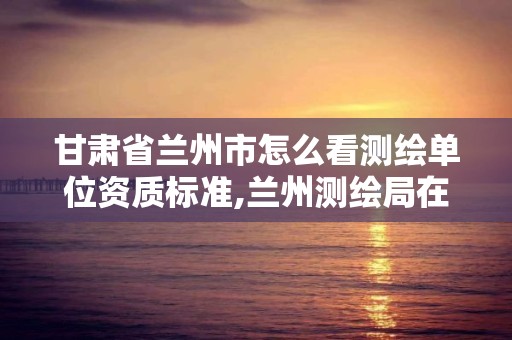 甘肃省兰州市怎么看测绘单位资质标准,兰州测绘局在